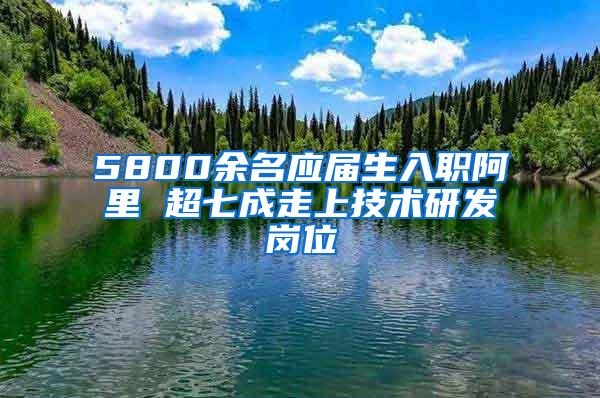 5800余名应届生入职阿里 超七成走上技术研发岗位